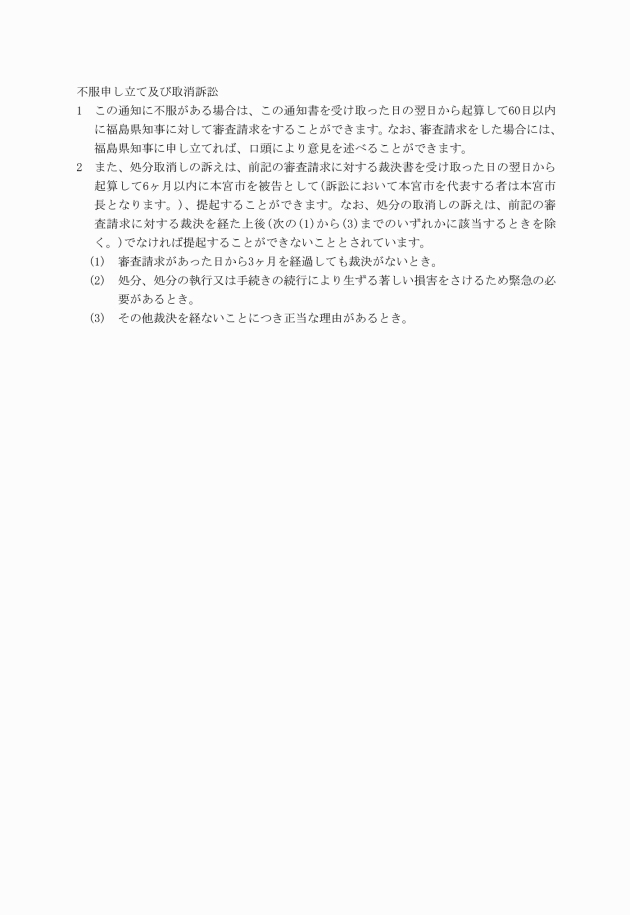 不服申し立て及び取消訴訟

1　この通知に不服がある場合は、この通知書を受け取った日の翌日から起算して60日以内に福島県知事に対して審査請求をすることができます。なお、審査請求をした場合には、福島県知事に申し立てれば、口頭により意見を述べることができます。

2　また、処分取消しの訴えは、前記の審査請求に対する裁決書を受け取った日の翌日から起算して6ヶ月以内に本宮市を被告として（訴訟において本宮市を代表する者は本宮市長となります。）、提起することができます。なお、処分の取消しの訴えは、前記の審査請求に対する裁決を経た上後（次の(1)から(3)までのいずれかに該当するときを除く。）でなければ提起することができないこととされています。

(1)　審査請求があった日から3ヶ月を経過しても裁決がないとき。

(2)　処分、処分の執行又は手続きの続行により生ずる著しい損害をさけるため緊急の必要があるとき。

(3)　その他裁決を経ないことにつき正当な理由があるとき。